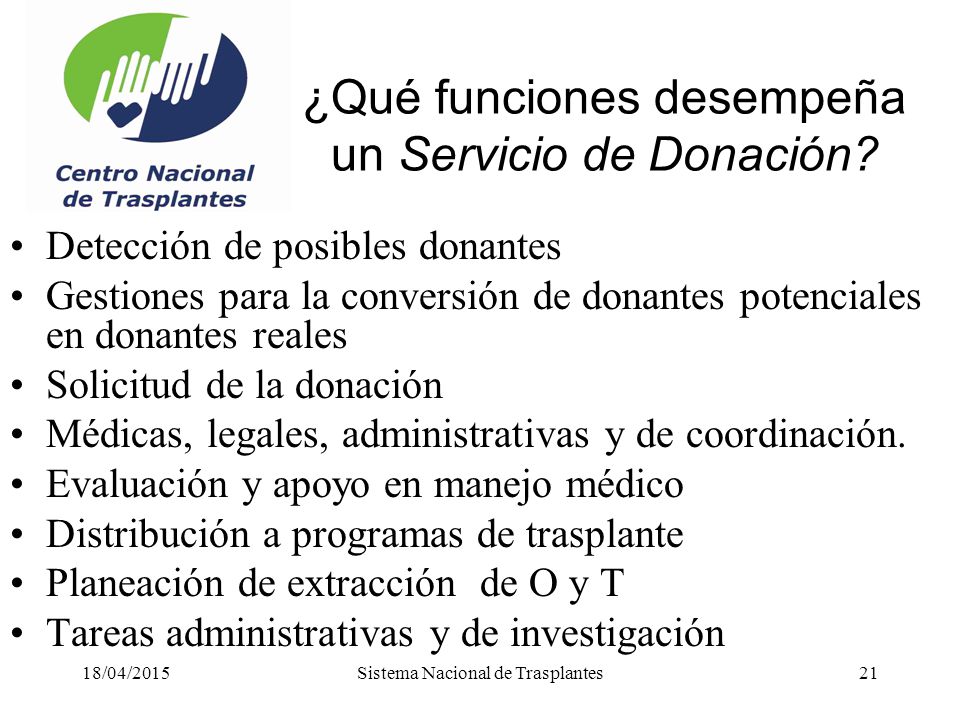 Centro Nacional de Trasplantes

¿Qué funciones desempeña un Servicio de Donación?

• Detección de posibles donantes
• Gestiones para la conversión de donantes potenciales en donantes reales
• Solicitud de la donación
• Médicas, legales, administrativas y de coordinación.
• Evaluación y apoyo en manejo médico
• Distribución a programas de trasplante
• Planeación de extracción de O y T
• Tareas administrativas y de investigación

18/04/2015 Sistema Nacional de Trasplantes 21